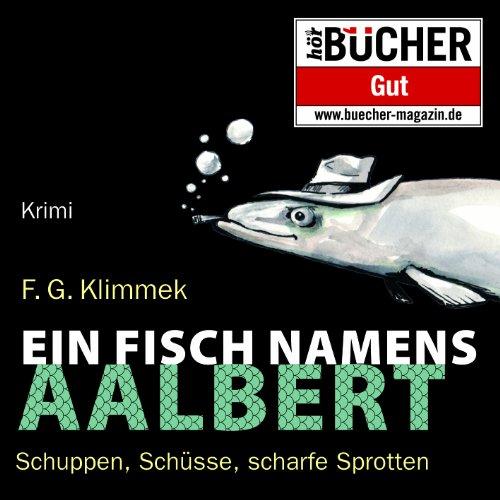 hör BÜCHER
Gut
www.buecher-magazin.de

Krimi

F. G. Klimmek

EIN FISCH NAMENS
AALBERT

Schuppen, Schüsse, scharfe Sprotten